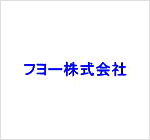 フヨー株式会社